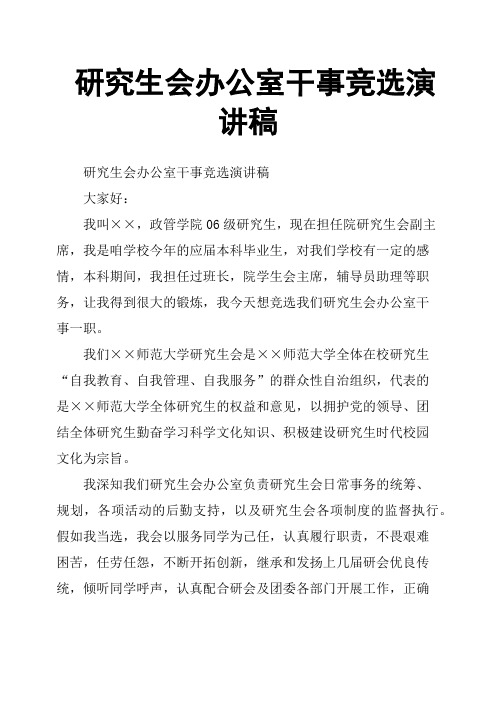 研究生会办公室干事竞选演讲稿

研究生会办公室干事竞选演讲稿

大家好：

我叫××，政管学院06级研究生，现在担任院研究生会副主席，我是咱学校今年的应届本科毕业生，对我们学校有一定的感情，本科期间，我担任过班长，院学生会主席，辅导员助理等职务，让我得到很大的锻炼，我今天想竞选我们研究生会办公室干事一职。

我们××师范大学研究生会是××师范大学全体在校研究生“自我教育、自我管理、自我服务”的群众性自治组织，代表的是××师范大学全体研究生的权益和意见，以拥护党的领导、团结全体研究生勤奋学习科学文化知识、积极建设研究生时代校园文化为宗旨。

我深知我们研究生会办公室负责研究生会日常事务的统筹、规划，各项活动的后勤支持，以及研究生会各项制度的监督执行。假如我当选，我会以服务同学为己任，认真履行职责，不畏艰难困苦，任劳任怨，不断开拓创新，继承和发扬上几届研会优良传统，倾听同学呼声，认真配合研会及团委各部门开展工作，正确